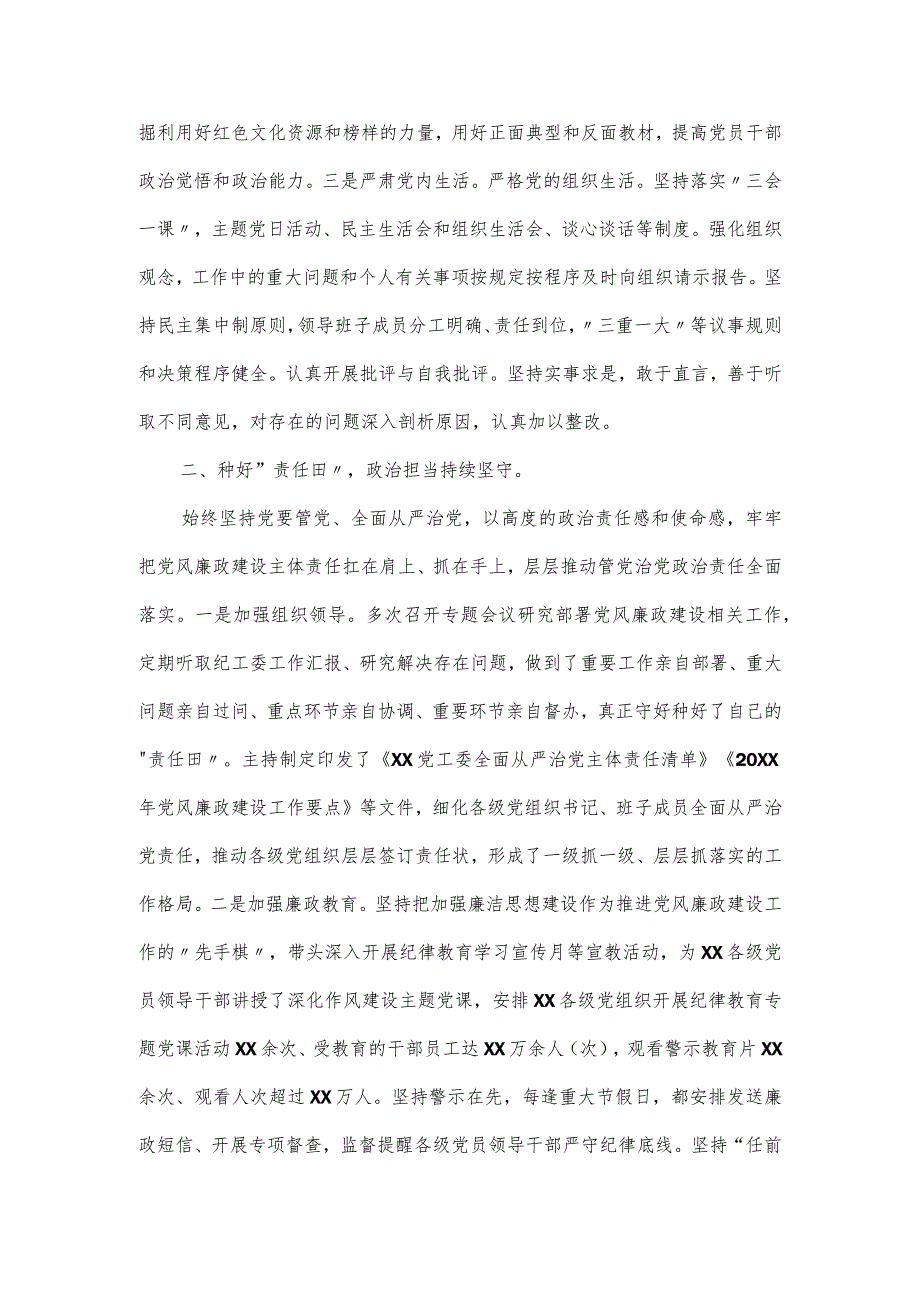 掘利用好红色文化资源和榜样的力量，用好正面典型和反面教材，提高党员干部政治觉悟和政治能力。三是严肃党内生活。严格党的组织生活。坚持落实〃三会一课〃，主题党日活动、民主生活会和组织生活会、谈心谈话等制度。强化组织观念，工作中的重大问题和个人有关事项按规定按程序及时向组织请示报告。坚持民主集中制原则，领导班子成员分工明确、责任到位，〃三重一大〃等议事规则和决策程序健全。认真开展批评与自我批评。坚持实事求是，敢于直言，善于听取不同意见，对存在的问题深入剖析原因，认真加以整改。

二、种好”责任田〃，政治担当持续坚守。

始终坚持党要管党、全面从严治党，以高度的政治责任感和使命感，牢牢把党风廉政建设主体责任扛在肩上、抓在手上，层层推动管党治党政治责任全面落实。一是加强组织领导。多次召开专题会议研究部署党风廉政建设相关工作，定期听取纪工委工作汇报、研究解决存在问题，做到了重要工作亲自部署、重大问题亲自过问、重点环节亲自协调、重要环节亲自督办，真正守好种好了自己的"责任田〃。主持制定印发了《XX党工委全面从严治党主体责任清单》《20XX年党风廉政建设工作要点》等文件，细化各级党组织书记、班子成员全面从严治党责任，推动各级党组织层层签订责任状，形成了一级抓一级、层层抓落实的工作格局。二是加强廉政教育。坚持把加强廉洁思想建设作为推进党风廉政建设工作的〃先手棋〃，带头深入开展纪律教育学习宣传月等宣教活动，为XX各级党员领导干部讲授了深化作风建设主题党课，安排XX各级党组织开展纪律教育专题党课活动XX余次、受教育的干部员工达XX万余人（次），观看警示教育片XX余次、观看人次超过XX万人。坚持警示在先，每逢重大节假日，都安排发送廉政短信、开展专项督查，监督提醒各级党员领导干部严守纪律底线。坚持“任前